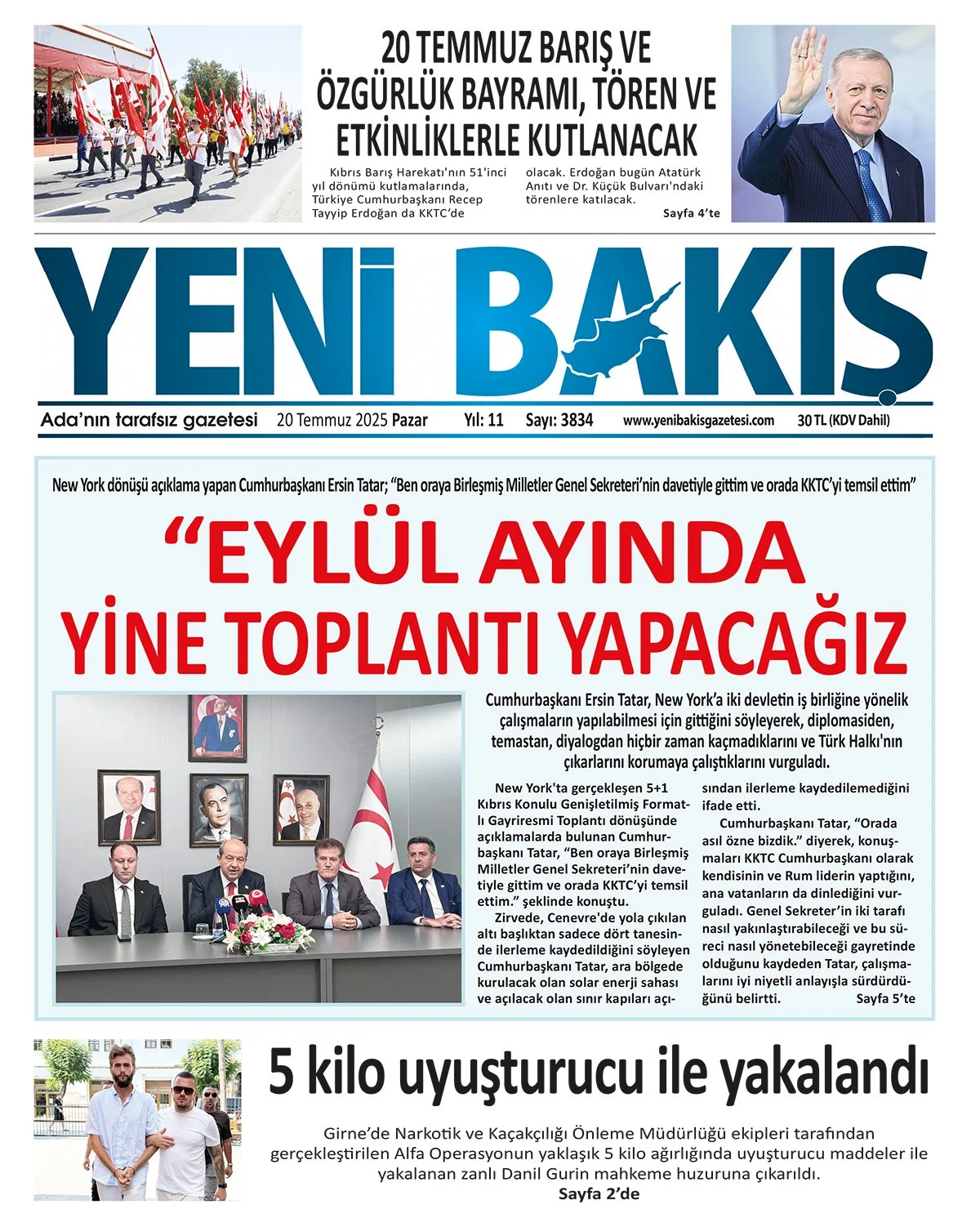 20 TEMMUZ BARIŞ VE ÖZGÜRLÜK BAYRAMI, TÖREN VE ETKİNLİKLERLE KUTLANACAK

Kıbrıs Barış Harekatı'nın 51'inci yıl dönümü kutlamalarında, Türkiye Cumhurbaşkanı Recep Tayyip Erdoğan da KKTC'de olacak. Erdoğan bugün Atatürk Anıtı ve Dr. Küçük Bulvarı'ndaki törenlere katılacak.

Sayfa 4'te

YENİ BAKIŞ

Ada'nın tarafsız gazetesi 20 Temmuz 2025 Pazar Yıl: 11 Sayı: 3834 www.yenibakisgazetesi.com 30 TL (KDV Dahil)

New York dönüşü açıklama yapan Cumhurbaşkanı Ersin Tatar; "Ben oraya Birleşmiş Milletler Genel Sekreteri'nin davetiyle gittim ve orada KKTC'yi temsil ettim"

"EYLÜL AYINDA YİNE TOPLANTI YAPACAĞIZ

Cumhurbaşkanı Ersin Tatar, New York'a iki devletin iş birliğine yönelik çalışmaların yapılabilmesi için gittiğini söyleyerek, diplomasiden, temastan, diyalogdan hiçbir zaman kaçmadıklarını ve Türk Halkı'nın çıkarlarını korumaya çalıştıklarını vurguladı.

New York'ta gerçekleşen 5+1 Kıbrıs Konulu Genişletilmiş Formatlı Gayriresmi Toplantı dönüşünde açıklamalarda bulunan Cumhurbaşkanı Tatar, "Ben oraya Birleşmiş Milletler Genel Sekreteri'nin davetiyle gittim ve orada KKTC'yi temsil ettim." şeklinde konuştu.

Zirvede, Cenevre'de yola çıkılan altı başlıktan sadece dört tanesinde ilerleme kaydedildiğini söyleyen Cumhurbaşkanı Tatar, ara bölgede kurulacak olan solar enerji sahası ve açılacak olan sınır kapıları açısından ilerleme kaydedilemediğini ifade etti.

Cumhurbaşkanı Tatar, "Orada asıl özne bizdik." diyerek, konuşmaları KKTC Cumhurbaşkanı olarak kendisinin ve Rum liderin yaptığını, ana vatanların da dinlediğini vurguladı. Genel Sekreter'in iki tarafı nasıl yakınlaştırabileceği ve bu süreci nasıl yönetebileceği gayretinde olduğunu kaydeden Tatar, çalışmalarını iyi niyetli anlayışla sürdürdüğünü belirtti. Sayfa 5'te

5 kilo uyuşturucu ile yakalandı

Girne'de Narkotik ve Kaçakçılığı Önleme Müdürlüğü ekipleri tarafından gerçekleştirilen Alfa Operasyonun yaklaşık 5 kilo ağırlığında uyuşturucu maddeler ile yakalanan zanlı Danil Gurin mahkeme huzuruna çıkarıldı.

Sayfa 2'de